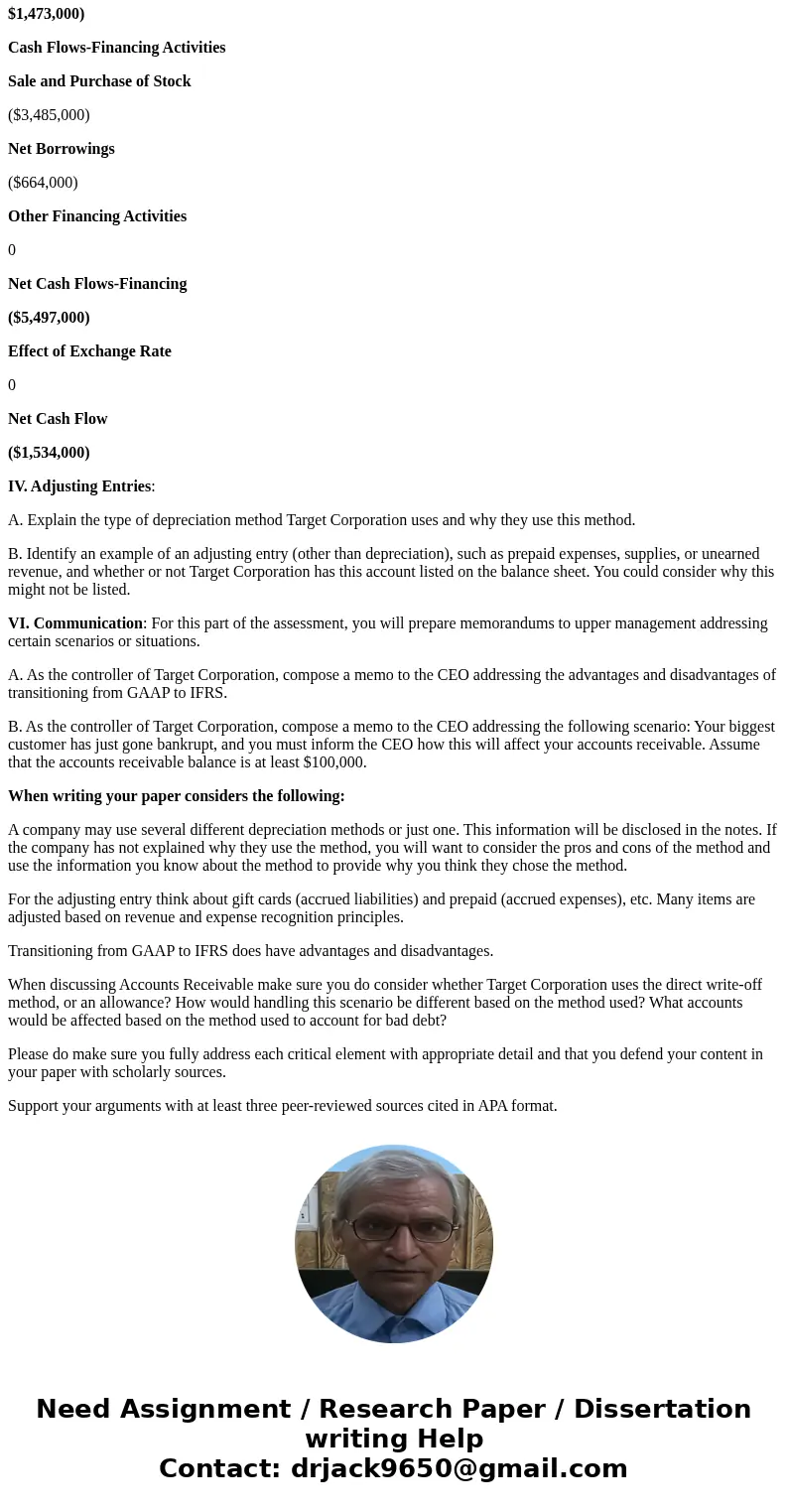 $1,473,000)

Cash Flows-Financing Activities

Sale and Purchase of Stock

($3,485,000)

Net Borrowings

($664,000)

Other Financing Activities

0

Net Cash Flows-Financing

($5,497,000)

Effect of Exchange Rate

0

Net Cash Flow

($1,534,000)

IV. Adjusting Entries:

A. Explain the type of depreciation method Target Corporation uses and why they use this method.

B. Identify an example of an adjusting entry (other than depreciation), such as prepaid expenses, supplies, or unearned revenue, and whether or not Target Corporation has this account listed on the balance sheet. You could consider why this might not be listed.

VI. Communication: For this part of the assessment, you will prepare memorandums to upper management addressing certain scenarios or situations.

A. As the controller of Target Corporation, compose a memo to the CEO addressing the advantages and disadvantages of transitioning from GAAP to IFRS.

B. As the controller of Target Corporation, compose a memo to the CEO addressing the following scenario: Your biggest customer has just gone bankrupt, and you must inform the CEO how this will affect your accounts receivable. Assume that the accounts receivable balance is at least $100,000.

When writing your paper considers the following:

A company may use several different depreciation methods or just one. This information will be disclosed in the notes. If the company has not explained why they use the method, you will want to consider the pros and cons of the method and use the information you know about the method to provide why you think they chose the method.

For the adjusting entry think about gift cards (accrued liabilities) and prepaid (accrued expenses), etc. Many items are adjusted based on revenue and expense recognition principles.

Transitioning from GAAP to IFRS does have advantages and disadvantages.

When discussing Accounts Receivable make sure you do consider whether Target Corporation uses the direct write-off method, or an allowance? How would handling this scenario be different based on the method used? What accounts would be affected based on the method used to account for bad debt?

Please do make sure you fully address each critical element with appropriate detail and that you defend your content in your paper with scholarly sources.

Support your arguments with at least three peer-reviewed sources cited in APA format.

Need Assignment / Research Paper / Dissertation writing Help
Contact: drjack9650@gmail.com